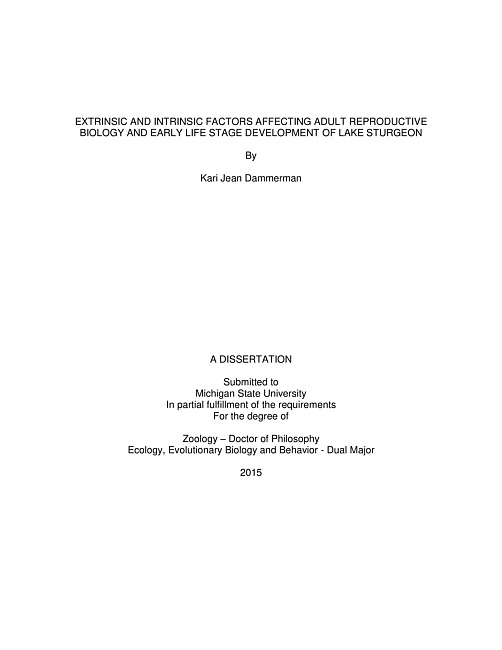 EXTRINSIC AND INTRINSIC FACTORS AFFECTING ADULT REPRODUCTIVE BIOLOGY AND EARLY LIFE STAGE DEVELOPMENT OF LAKE STURGEON

By

Kari Jean Dammerman

A DISSERTATION

Submitted to
Michigan State University
In partial fulfillment of the requirements
For the degree of

Zoology – Doctor of Philosophy
Ecology, Evolutionary Biology and Behavior - Dual Major

2015